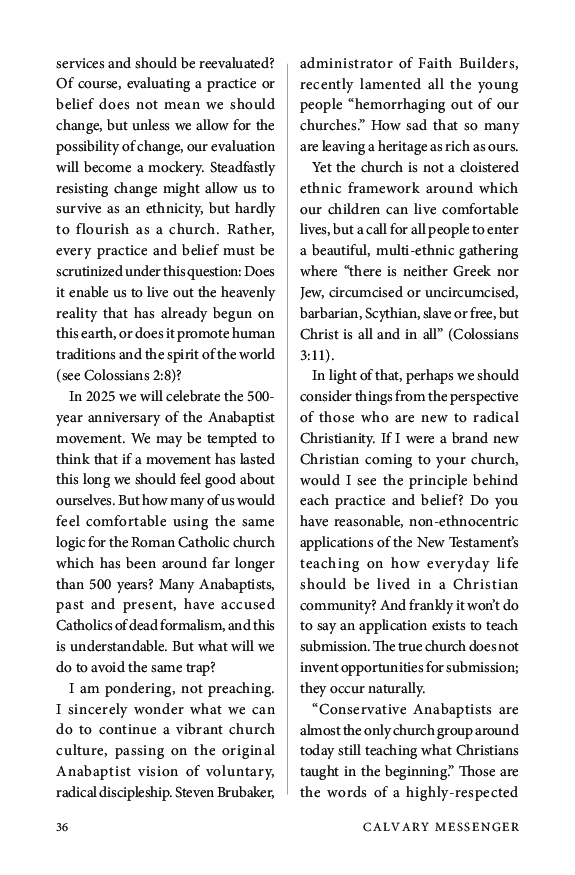 services and should be reevaluated? Of course, evaluating a practice or belief does not mean we should change, but unless we allow for the possibility of change, our evaluation will become a mockery. Steadfastly resisting change might allow us to survive as an ethnicity, but hardly to flourish as a church. Rather, every practice and belief must be scrutinized under this question: Does it enable us to live out the heavenly reality that has already begun on this earth, or does it promote human traditions and the spirit of the world (see Colossians 2:8)?

In 2025 we will celebrate the 500-year anniversary of the Anabaptist movement. We may be tempted to think that if a movement has lasted this long we should feel good about ourselves. But how many of us would feel comfortable using the same logic for the Roman Catholic church which has been around far longer than 500 years? Many Anabaptists, past and present, have accused Catholics of dead formalism, and this is understandable. But what will we do to avoid the same trap?

I am pondering, not preaching. I sincerely wonder what we can do to continue a vibrant church culture, passing on the original Anabaptist vision of voluntary, radical discipleship. Steven Brubaker, administrator of Faith Builders, recently lamented all the young people “hemorrhaging out of our churches.” How sad that so many are leaving a heritage as rich as ours.

Yet the church is not a cloistered ethnic framework around which our children can live comfortable lives, but a call for all people to enter a beautiful, multi-ethnic gathering where “there is neither Greek nor Jew, circumcised or uncircumcised, barbarian, Scythian, slave or free, but Christ is all and in all” (Colossians 3:11).

In light of that, perhaps we should consider things from the perspective of those who are new to radical Christianity. If I were a brand new Christian coming to your church, would I see the principle behind each practice and belief? Do you have reasonable, non-ethnocentric applications of the New Testament’s teaching on how everyday life should be lived in a Christian community? And frankly it won’t do to say an application exists to teach submission. The true church does not invent opportunities for submission; they occur naturally.

“Conservative Anabaptists are almost the only church group around today still teaching what Christians taught in the beginning.” Those are the words of a highly-respected

36 CALVARY MESSENGER